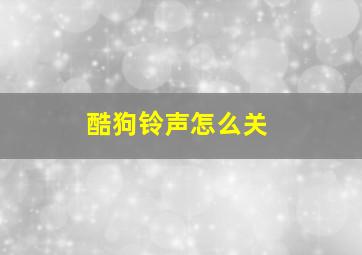 酷狗铃声怎么关